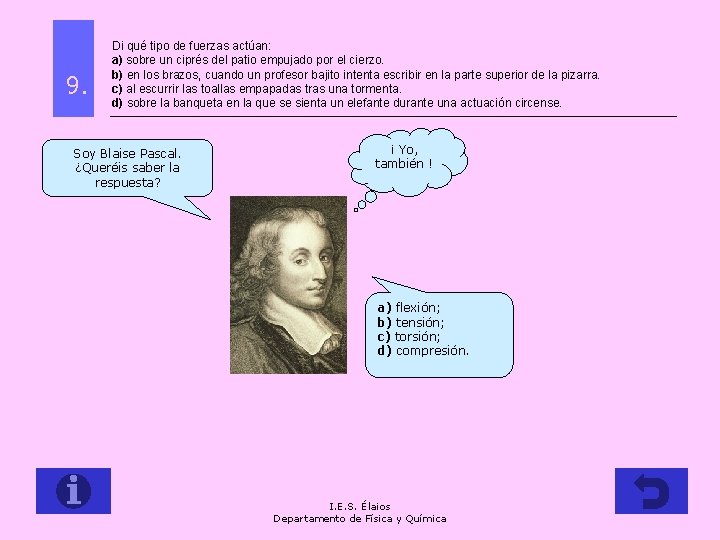 9.

Di qué tipo de fuerzas actúan:
a) sobre un ciprés del patio empujado por el cierzo.
b) en los brazos, cuando un profesor bajito intenta escribir en la parte superior de la pizarra.
c) al escurrir las toallas empapadas tras una tormenta.
d) sobre la banqueta en la que se sienta un elefante durante una actuación circense.

Soy Blaise Pascal. ¿Queréis saber la respuesta?

¡ Yo, también !

a) flexión;
b) tensión;
c) torsión;
d) compresión.

I.E.S. Élaios
Departamento de Física y Química